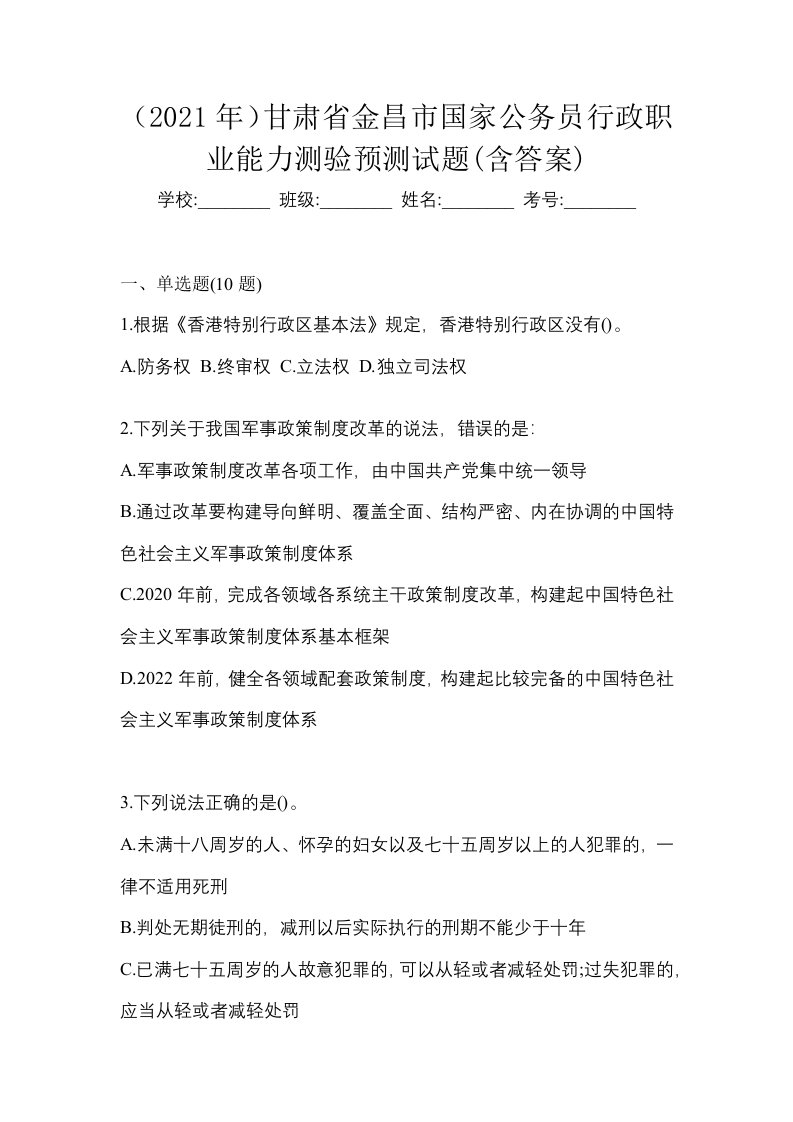 （2021 年）甘肃省金昌市国家公务员行政职业能力测验预测试题(含答案)

学校:________ 班级:________ 姓名:________ 考号:________

一、单选题(10 题)

1.根据《香港特别行政区基本法》规定，香港特别行政区没有()。

A.防务权 B.终审权 C.立法权 D.独立司法权

2.下列关于我国军事政策制度改革的说法，错误的是：

A.军事政策制度改革各项工作，由中国共产党集中统一领导

B.通过改革要构建导向鲜明、覆盖全面、结构严密、内在协调的中国特色社会主义军事政策制度体系

C.2020 年前，完成各领域各系统主干政策制度改革，构建起中国特色社会主义军事政策制度体系基本框架

D.2022 年前，健全各领域配套政策制度，构建起比较完备的中国特色社会主义军事政策制度体系

3.下列说法正确的是()。

A.未满十八周岁的人、怀孕的妇女以及七十五周岁以上的人犯罪的，一律不适用死刑

B.判处无期徒刑的，减刑以后实际执行的刑期不能少于十年

C.已满七十五周岁的人故意犯罪的，可以从轻或者减轻处罚;过失犯罪的，应当从轻或者减轻处罚